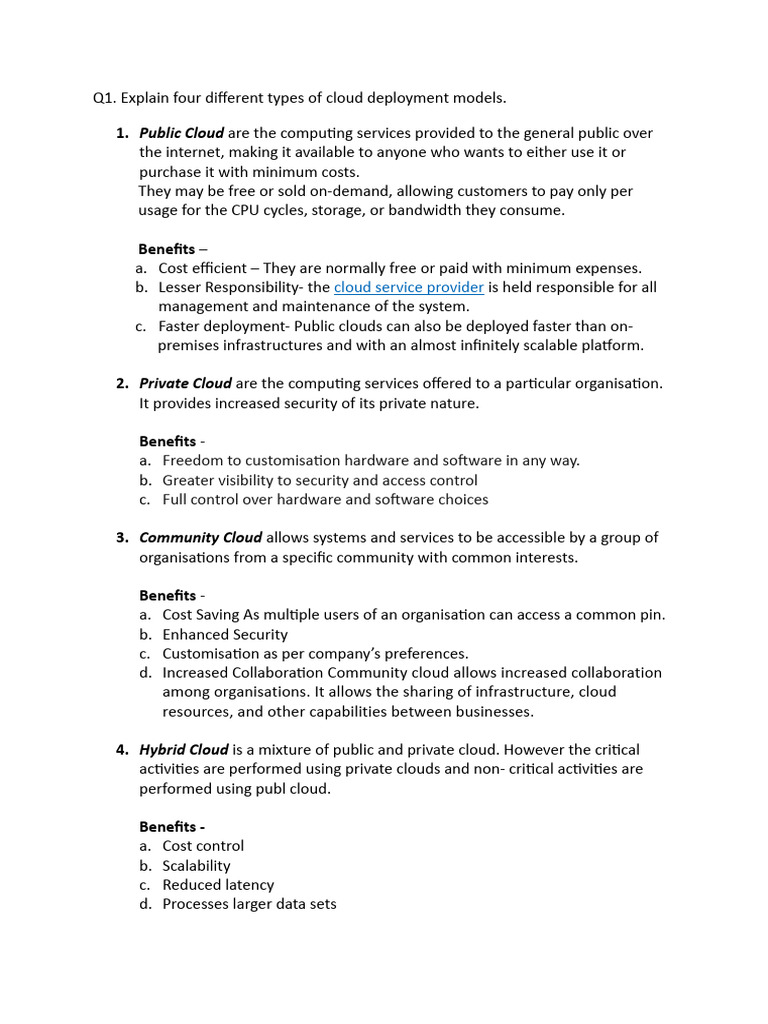 Q1. Explain four different types of cloud deployment models.

1. Public Cloud are the computing services provided to the general public over the internet, making it available to anyone who wants to either use it or purchase it with minimum costs.
They may be free or sold on-demand, allowing customers to pay only per usage for the CPU cycles, storage, or bandwidth they consume.

Benefits –
a. Cost efficient – They are normally free or paid with minimum expenses.
b. Lesser Responsibility- the cloud service provider is held responsible for all management and maintenance of the system.
c. Faster deployment- Public clouds can also be deployed faster than on-premises infrastructures and with an almost infinitely scalable platform.

2. Private Cloud are the computing services offered to a particular organisation. It provides increased security of its private nature.

Benefits -
a. Freedom to customisation hardware and software in any way.
b. Greater visibility to security and access control
c. Full control over hardware and software choices

3. Community Cloud allows systems and services to be accessible by a group of organisations from a specific community with common interests.

Benefits -
a. Cost Saving As multiple users of an organisation can access a common pin.
b. Enhanced Security
c. Customisation as per company's preferences.
d. Increased Collaboration Community cloud allows increased collaboration among organisations. It allows the sharing of infrastructure, cloud resources, and other capabilities between businesses.

4. Hybrid Cloud is a mixture of public and private cloud. However the critical activities are performed using private clouds and non- critical activities are performed using publ cloud.

Benefits -
a. Cost control
b. Scalability
c. Reduced latency
d. Processes larger data sets